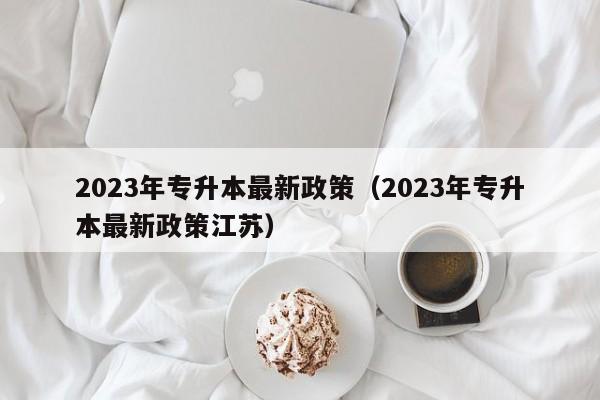 2023年专升本最新政策（2023年专升本最新政策江苏）